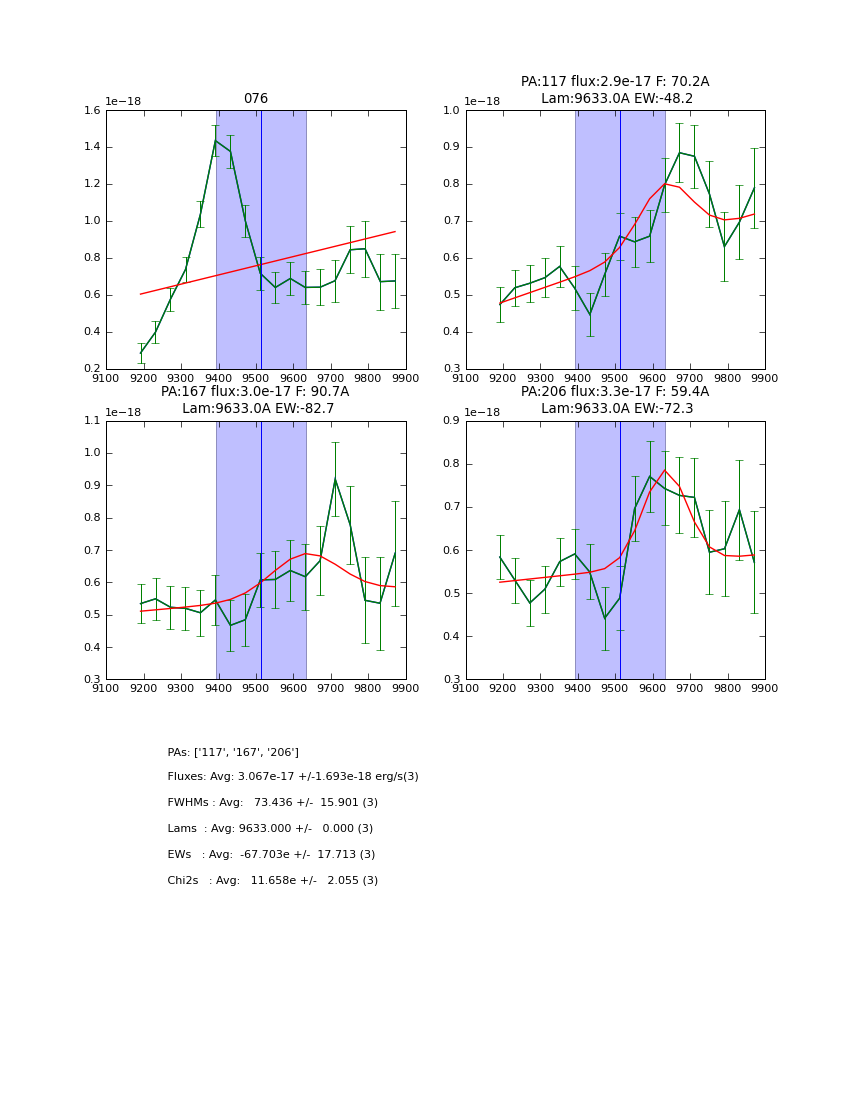 076

1e−18

1.6
1.4
1.2
1.0
0.8
0.6
0.4
0.2

9100 9200 9300 9400 9500 9600 9700 9800 9900

PA:117 flux:2.9e-17 F: 70.2A
Lam:9633.0A EW:-48.2

1e−18

1.0
0.9
0.8
0.7
0.6
0.5
0.4
0.3

9100 9200 9300 9400 9500 9600 9700 9800 9900

PA:167 flux:3.0e-17 F: 90.7A
Lam:9633.0A EW:-82.7

1e−18

1.1
1.0
0.9
0.8
0.7
0.6
0.5
0.4
0.3

9100 9200 9300 9400 9500 9600 9700 9800 9900

PA:206 flux:3.3e-17 F: 59.4A
Lam:9633.0A EW:-72.3

1e−18

0.9
0.8
0.7
0.6
0.5
0.4
0.3

9100 9200 9300 9400 9500 9600 9700 9800 9900

PAs: ['117', '167', '206']

Fluxes: Avg: 3.067e-17 +/-1.693e-18 erg/s(3)

FWHMs : Avg: 73.436 +/- 15.901 (3)

Lams : Avg: 9633.000 +/- 0.000 (3)

EWs : Avg: -67.703e +/- 17.713 (3)

Chi2s : Avg: 11.658e +/- 2.055 (3)